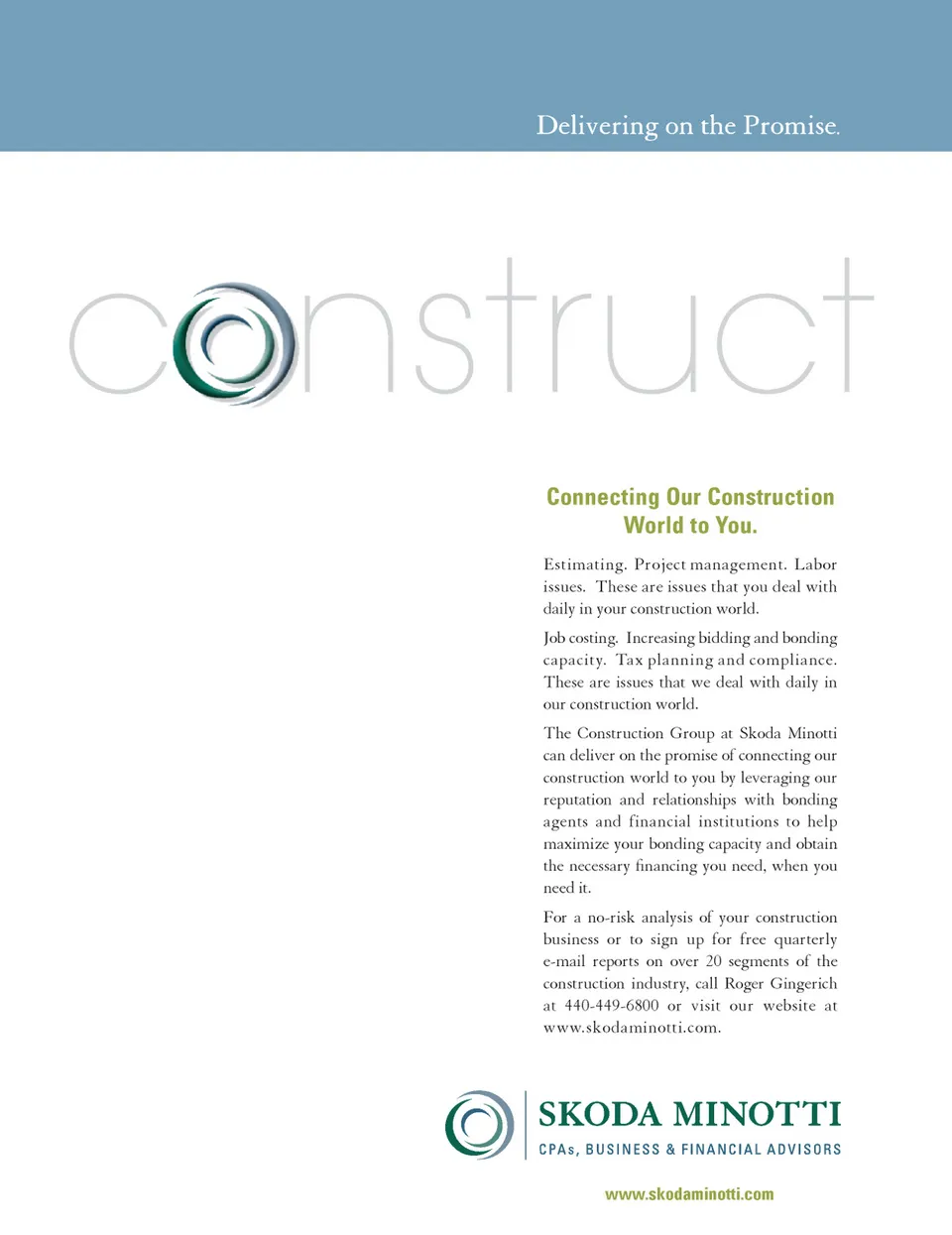 Delivering on the Promise.

construct

Connecting Our Construction World to You.

Estimating. Project management. Labor issues. These are issues that you deal with daily in your construction world.

Job costing. Increasing bidding and bonding capacity. Tax planning and compliance. These are issues that we deal with daily in our construction world.

The Construction Group at Skoda Minotti can deliver on the promise of connecting our construction world to you by leveraging our reputation and relationships with bonding agents and financial institutions to help maximize your bonding capacity and obtain the necessary financing you need, when you need it.

For a no-risk analysis of your construction business or to sign up for free quarterly e-mail reports on over 20 segments of the construction industry, call Roger Gingerich at 440-449-6800 or visit our website at www.skodaminotti.com.

SKODA MINOTTI
CPAs, BUSINESS & FINANCIAL ADVISORS

www.skodaminotti.com